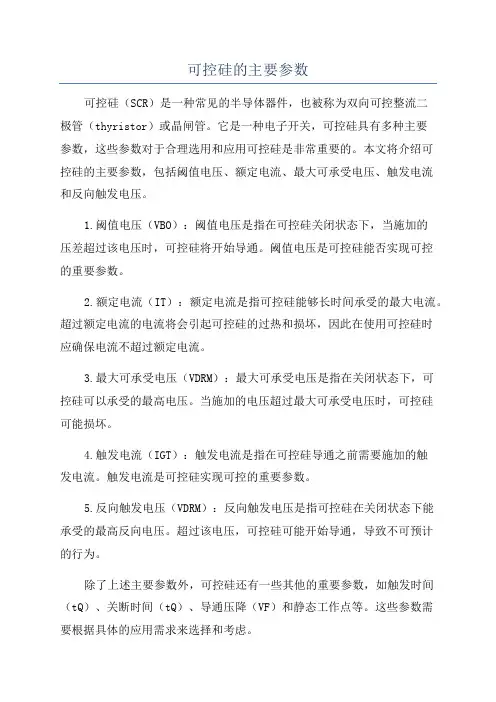 可控硅的主要参数

可控硅（SCR）是一种常见的半导体器件，也被称为双向可控整流二极管（thyristor）或晶闸管。它是一种电子开关，可控硅具有多种主要参数，这些参数对于合理选用和应用可控硅是非常重要的。本文将介绍可控硅的主要参数，包括阈值电压、额定电流、最大可承受电压、触发电流和反向触发电压。

1.阈值电压（VBO）：阈值电压是指在可控硅关闭状态下，当施加的压差超过该电压时，可控硅将开始导通。阈值电压是可控硅能否实现可控的重要参数。

2.额定电流（IT）：额定电流是指可控硅能够长时间承受的最大电流。超过额定电流的电流将会引起可控硅的过热和损坏，因此在使用可控硅时应确保电流不超过额定电流。

3.最大可承受电压（VDRM）：最大可承受电压是指在关闭状态下，可控硅可以承受的最高电压。当施加的电压超过最大可承受电压时，可控硅可能损坏。

4.触发电流（IGT）：触发电流是指在可控硅导通之前需要施加的触发电流。触发电流是可控硅实现可控的重要参数。

5.反向触发电压（VDRM）：反向触发电压是指可控硅在关闭状态下能承受的最高反向电压。超过该电压，可控硅可能开始导通，导致不可预计的行为。

除了上述主要参数外，可控硅还有一些其他的重要参数，如触发时间（tQ）、关断时间（tQ）、导通压降（VF）和静态工作点等。这些参数需要根据具体的应用需求来选择和考虑。